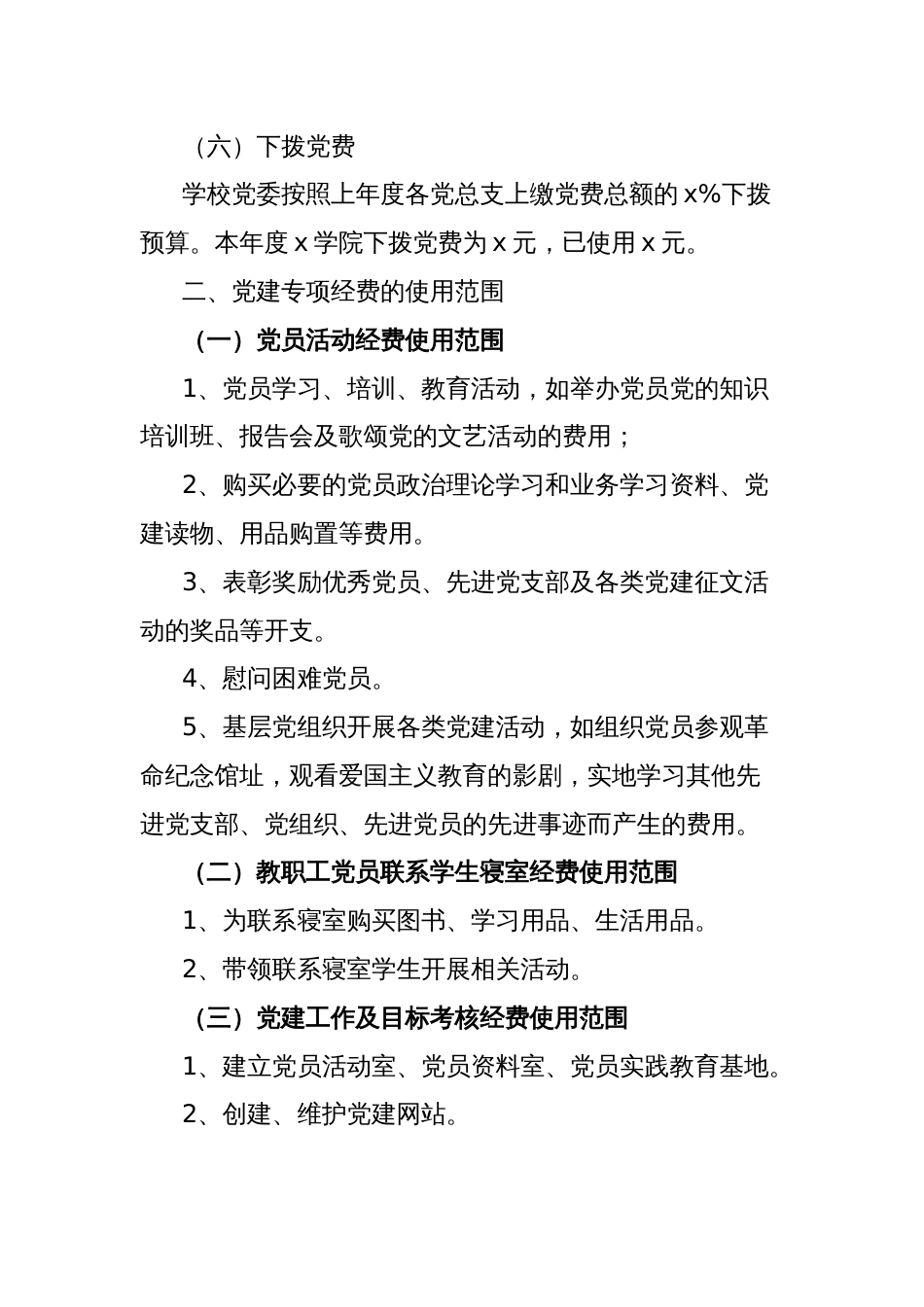 （六）下拨党费

学校党委按照上年度各党总支上缴党费总额的 x%下拨预算。本年度 x 学院下拨党费为 x 元，已使用 x 元。

二、党建专项经费的使用范围

（一）党员活动经费使用范围

1、党员学习、培训、教育活动，如举办党员党的知识培训班、报告会及歌颂党的文艺活动的费用；

2、购买必要的党员政治理论学习和业务学习资料、党建读物、用品购置等费用。

3、表彰奖励优秀党员、先进党支部及各类党建征文活动的奖品等开支。

4、慰问困难党员。

5、基层党组织开展各类党建活动，如组织党员参观革命纪念馆址，观看爱国主义教育的影剧，实地学习其他先进党支部、党组织、先进党员的先进事迹而产生的费用。

（二）教职工党员联系学生寝室经费使用范围

1、为联系寝室购买图书、学习用品、生活用品。

2、带领联系寝室学生开展相关活动。

（三）党建工作及目标考核经费使用范围

1、建立党员活动室、党员资料室、党员实践教育基地。

2、创建、维护党建网站。